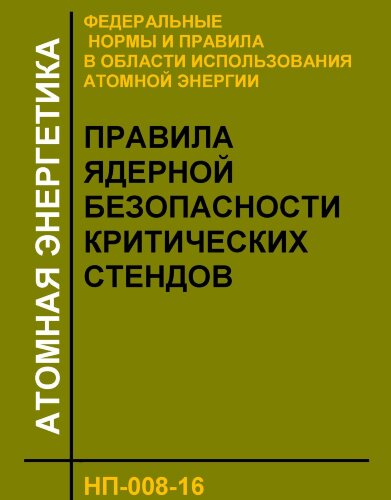 АТОМНАЯ ЭНЕРГЕТИКА

ФЕДЕРАЛЬНЫЕ НОРМЫ И ПРАВИЛА В ОБЛАСТИ ИСПОЛЬЗОВАНИЯ АТОМНОЙ ЭНЕРГИИ

ПРАВИЛА ЯДЕРНОЙ БЕЗОПАСНОСТИ КРИТИЧЕСКИХ СТЕНДОВ

НП-008-16